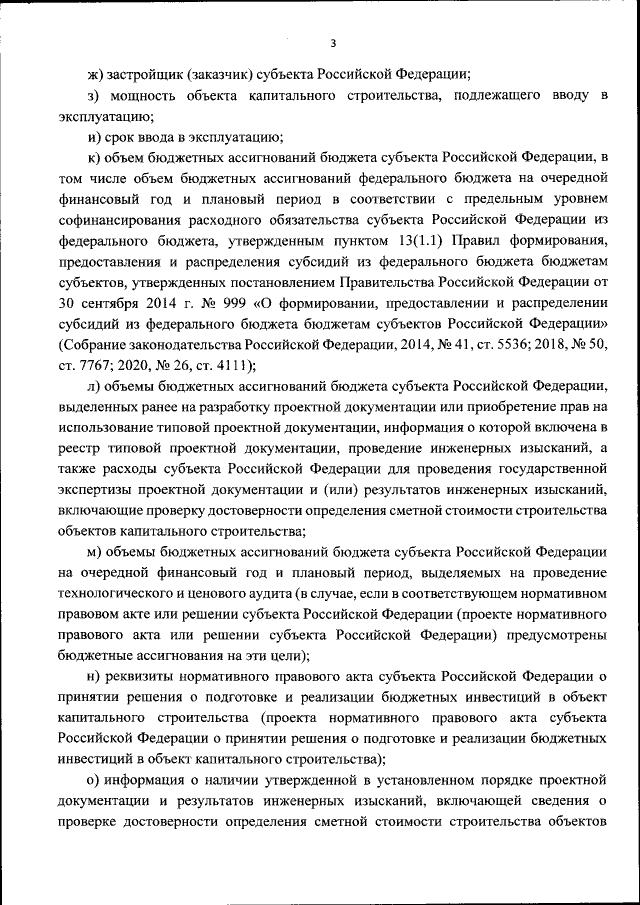 3

ж) застройщик (заказчик) субъекта Российской Федерации;

з) мощность объекта капитального строительства, подлежащего вводу в эксплуатацию;

и) срок ввода в эксплуатацию;

к) объем бюджетных ассигнований бюджета субъекта Российской Федерации, в том числе объем бюджетных ассигнований федерального бюджета на очередной финансовый год и плановый период в соответствии с предельным уровнем софинансирования расходного обязательства субъекта Российской Федерации из федерального бюджета, утвержденным пунктом 13(1.1) Правил формирования, предоставления и распределения субсидий из федерального бюджета бюджетам субъектов, утвержденных постановлением Правительства Российской Федерации от 30 сентября 2014 г. № 999 «О формировании, предоставлении и распределении субсидий из федерального бюджета бюджетам субъектов Российской Федерации» (Собрание законодательства Российской Федерации, 2014, № 41, ст. 5536; 2018, № 50, ст. 7767; 2020, № 26, ст. 4111);

л) объемы бюджетных ассигнований бюджета субъекта Российской Федерации, выделенных ранее на разработку проектной документации или приобретение прав на использование типовой проектной документации, информация о которой включена в реестр типовой проектной документации, проведение инженерных изысканий, а также расходы субъекта Российской Федерации для проведения государственной экспертизы проектной документации и (или) результатов инженерных изысканий, включающие проверку достоверности определения сметной стоимости строительства объектов капитального строительства;

м) объемы бюджетных ассигнований бюджета субъекта Российской Федерации на очередной финансовый год и плановый период, выделяемых на проведение технологического и ценового аудита (в случае, если в соответствующем нормативном правовом акте или решении субъекта Российской Федерации (проекте нормативного правового акта или решении субъекта Российской Федерации) предусмотрены бюджетные ассигнования на эти цели);

н) реквизиты нормативного правового акта субъекта Российской Федерации о принятии решения о подготовке и реализации бюджетных инвестиций в объект капитального строительства (проекта нормативного правового акта субъекта Российской Федерации о принятии решения о подготовке и реализации бюджетных инвестиций в объект капитального строительства);

о) информация о наличии утвержденной в установленном порядке проектной документации и результатов инженерных изысканий, включающей сведения о проверке достоверности определения сметной стоимости строительства объектов